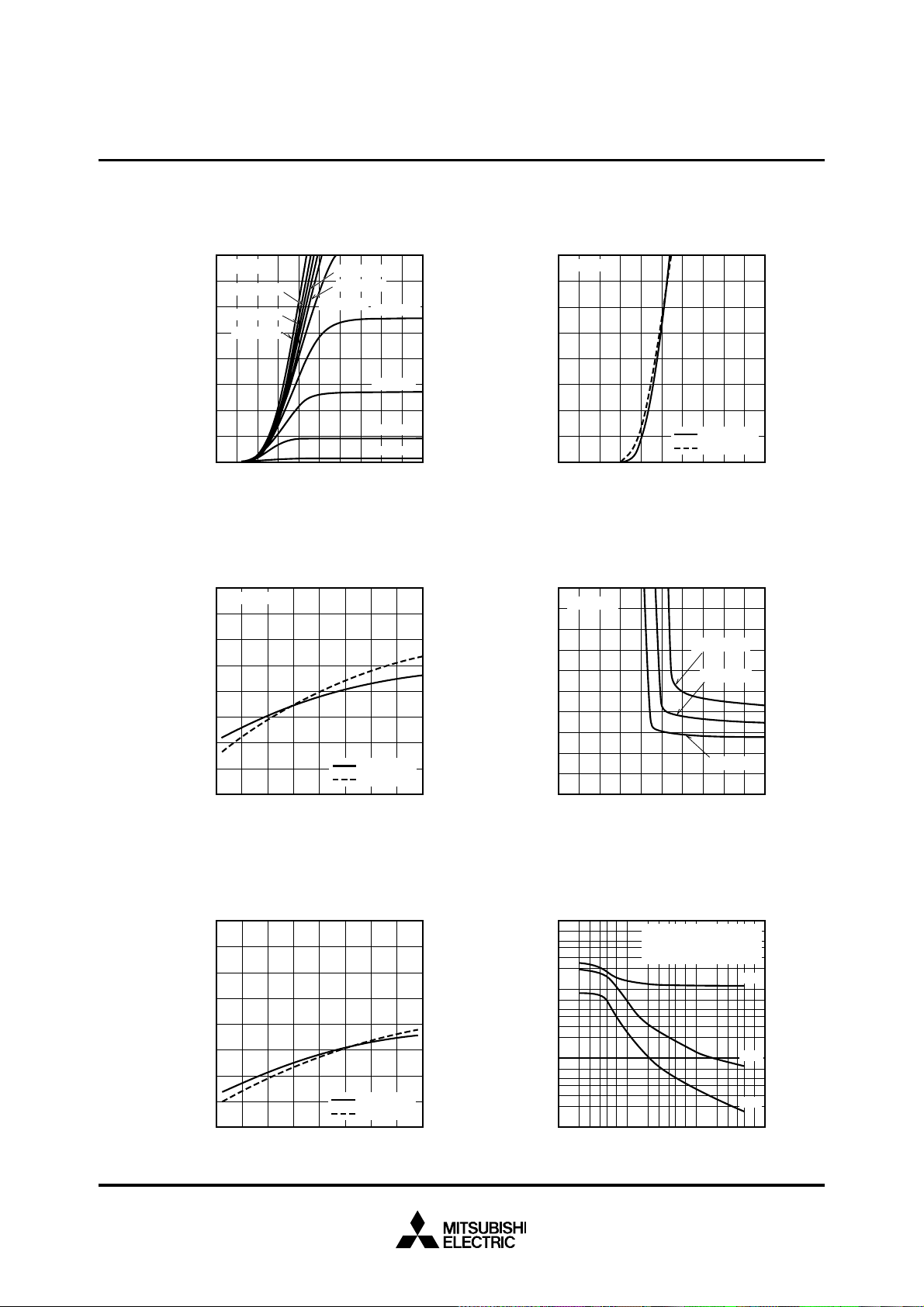 MITSUBISHI
ELECTRIC